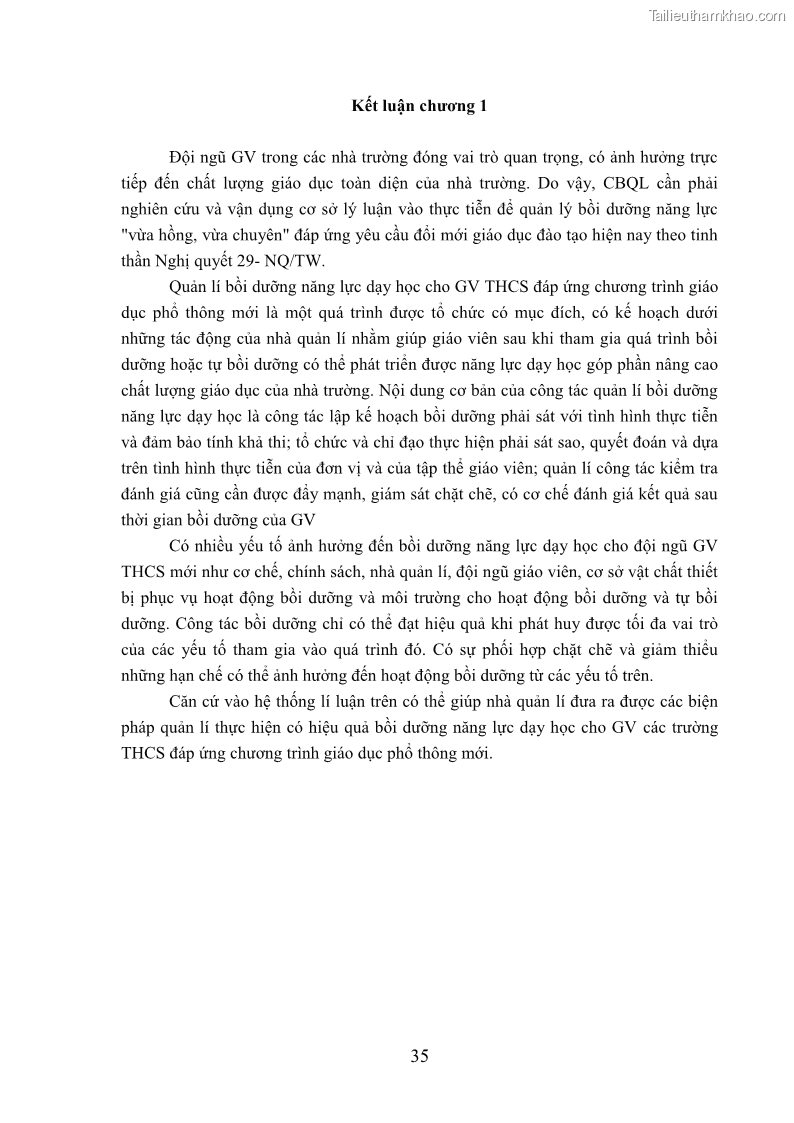 Tailieuthamkhao.com

Kết luận chương 1

Đội ngũ GV trong các nhà trường đóng vai trò quan trọng, có ảnh hưởng trực tiếp đến chất lượng giáo dục toàn diện của nhà trường. Do vậy, CBQL cần phải nghiên cứu và vận dụng cơ sở lý luận vào thực tiễn để quản lý bồi dưỡng năng lực "vừa hồng, vừa chuyên" đáp ứng yêu cầu đổi mới giáo dục đào tạo hiện nay theo tinh thần Nghị quyết 29- NQ/TW.

Quản lí bồi dưỡng năng lực dạy học cho GV THCS đáp ứng chương trình giáo dục phổ thông mới là một quá trình được tổ chức có mục đích, có kế hoạch dưới những tác động của nhà quản lí nhằm giúp giáo viên sau khi tham gia quá trình bồi dưỡng hoặc tự bồi dưỡng có thể phát triển được năng lực dạy học góp phần nâng cao chất lượng giáo dục của nhà trường. Nội dung cơ bản của công tác quản lí bồi dưỡng năng lực dạy học là công tác lập kế hoạch bồi dưỡng phải sát với tình hình thực tiễn và đảm bảo tính khả thi; tổ chức và chỉ đạo thực hiện phải sát sao, quyết đoán và dựa trên tình hình thực tiễn của đơn vị và của tập thể giáo viên; quản lí công tác kiểm tra đánh giá cũng cần được đẩy mạnh, giám sát chặt chẽ, có cơ chế đánh giá kết quả sau thời gian bồi dưỡng của GV

Có nhiều yếu tố ảnh hưởng đến bồi dưỡng năng lực dạy học cho đội ngũ GV THCS mới như cơ chế, chính sách, nhà quản lí, đội ngũ giáo viên, cơ sở vật chất thiết bị phục vụ hoạt động bồi dưỡng và môi trường cho hoạt động bồi dưỡng và tự bồi dưỡng. Công tác bồi dưỡng chỉ có thể đạt hiệu quả khi phát huy được tối đa vai trò của các yếu tố tham gia vào quá trình đó. Có sự phối hợp chặt chẽ và giảm thiểu những hạn chế có thể ảnh hưởng đến hoạt động bồi dưỡng từ các yếu tố trên.

Căn cứ vào hệ thống lí luận trên có thể giúp nhà quản lí đưa ra được các biện pháp quản lí thực hiện có hiệu quả bồi dưỡng năng lực dạy học cho GV các trường THCS đáp ứng chương trình giáo dục phổ thông mới.

35